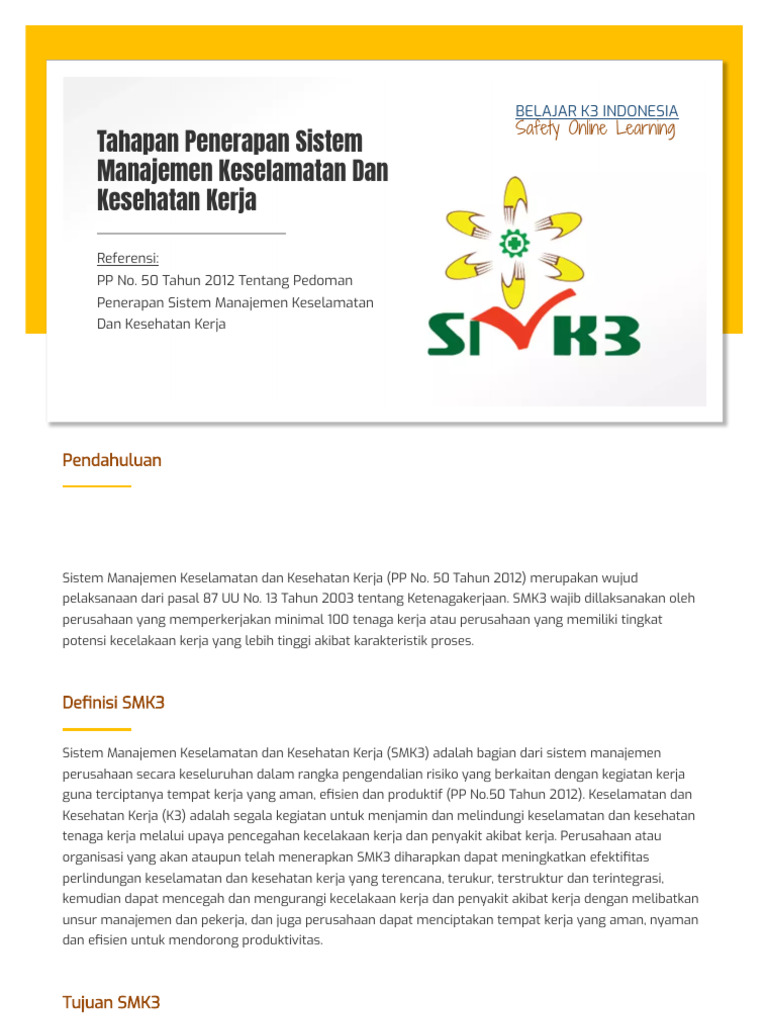 BELAJAR K3 INDONESIA
Safety Online Learning

Tahapan Penerapan Sistem Manajemen Keselamatan Dan Kesehatan Kerja

Referensi:
PP No. 50 Tahun 2012 Tentang Pedoman Penerapan Sistem Manajemen Keselamatan Dan Kesehatan Kerja

SMK3

Pendahuluan

Sistem Manajemen Keselamatan dan Kesehatan Kerja (PP No. 50 Tahun 2012) merupakan wujud pelaksanaan dari pasal 87 UU No. 13 Tahun 2003 tentang Ketenagakerjaan. SMK3 wajib dillaksanakan oleh perusahaan yang memperkerjakan minimal 100 tenaga kerja atau perusahaan yang memiliki tingkat potensi kecelakaan kerja yang lebih tinggi akibat karakteristik proses.

Definisi SMK3

Sistem Manajemen Keselamatan dan Kesehatan Kerja (SMK3) adalah bagian dari sistem manajemen perusahaan secara keseluruhan dalam rangka pengendalian risiko yang berkaitan dengan kegiatan kerja guna terciptanya tempat kerja yang aman, efisien dan produktif (PP No.50 Tahun 2012). Keselamatan dan Kesehatan Kerja (K3) adalah segala kegiatan untuk menjamin dan melindungi keselamatan dan kesehatan tenaga kerja melalui upaya pencegahan kecelakaan kerja dan penyakit akibat kerja. Perusahaan atau organisasi yang akan ataupun telah menerapkan SMK3 diharapkan dapat meningkatkan efektifitas perlindungan keselamatan dan kesehatan kerja yang terencana, terukur, terstruktur dan terintegrasi, kemudian dapat mencegah dan mengurangi kecelakaan kerja dan penyakit akibat kerja dengan melibatkan unsur manajemen dan pekerja, dan juga perusahaan dapat menciptakan tempat kerja yang aman, nyaman dan efisien untuk mendorong produktivitas.

Tujuan SMK3